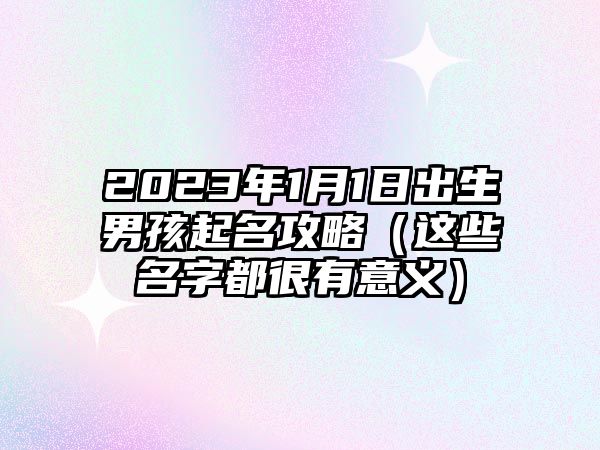 2023年1月1日出生男孩起名攻略（这些名字都很有意义）